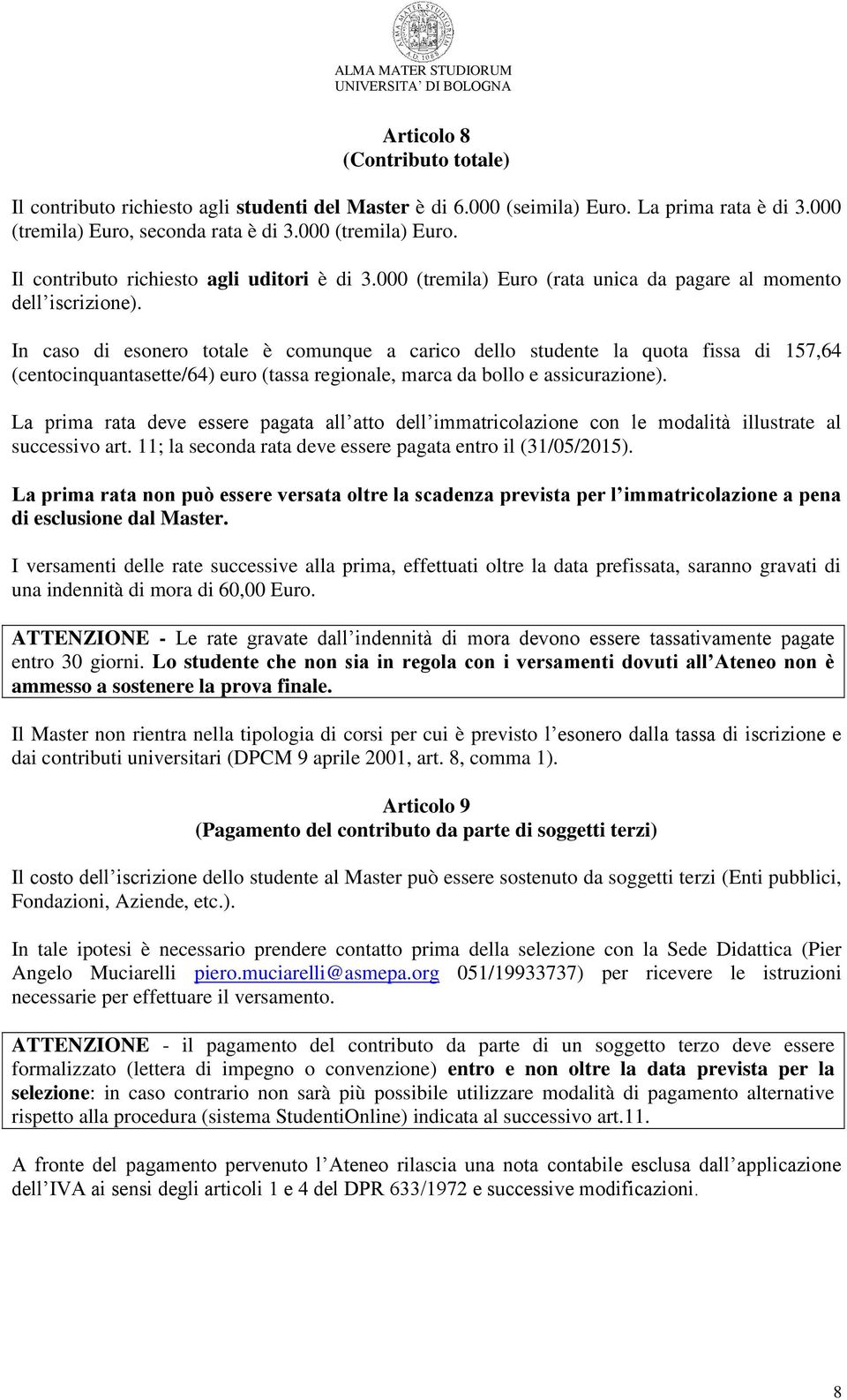 ALMA MATER STUDIORUM
A.D. 1088

ALMA MATER STUDIORUM
UNIVERSITA' DI BOLOGNA

Articolo 8
(Contributo totale)

Il contributo richiesto agli studenti del Master è di 6.000 (seimila) Euro. La prima rata è di 3.000 (tremila) Euro, seconda rata è di 3.000 (tremila) Euro.

Il contributo richiesto agli uditori è di 3.000 (tremila) Euro (rata unica da pagare al momento dell'iscrizione).

In caso di esonero totale è comunque a carico dello studente la quota fissa di 157,64 (centocinquantasette/64) euro (tassa regionale, marca da bollo e assicurazione).

La prima rata deve essere pagata all'atto dell'immatricolazione con le modalità illustrate al successivo art. 11; la seconda rata deve essere pagata entro il (31/05/2015).

La prima rata non può essere versata oltre la scadenza prevista per l'immatricolazione a pena di esclusione dal Master.

I versamenti delle rate successive alla prima, effettuati oltre la data prefissata, saranno gravati di una indennità di mora di 60,00 Euro.

ATTENZIONE - Le rate gravate dall'indennità di mora devono essere tassativamente pagate entro 30 giorni. Lo studente che non sia in regola con i versamenti dovuti all'Ateneo non è ammesso a sostenere la prova finale.

Il Master non rientra nella tipologia di corsi per cui è previsto l'esonero dalla tassa di iscrizione e dai contributi universitari (DPCM 9 aprile 2001, art. 8, comma 1).

Articolo 9
(Pagamento del contributo da parte di soggetti terzi)

Il costo dell'iscrizione dello studente al Master può essere sostenuto da soggetti terzi (Enti pubblici, Fondazioni, Aziende, etc.).

In tale ipotesi è necessario prendere contatto prima della selezione con la Sede Didattica (Pier Angelo Muciarelli piero.muciarelli@asmepa.org 051/19933737) per ricevere le istruzioni necessarie per effettuare il versamento.

ATTENZIONE - il pagamento del contributo da parte di un soggetto terzo deve essere formalizzato (lettera di impegno o convenzione) entro e non oltre la data prevista per la selezione: in caso contrario non sarà più possibile utilizzare modalità di pagamento alternative rispetto alla procedura (sistema StudentiOnline) indicata al successivo art.11.

A fronte del pagamento pervenuto l'Ateneo rilascia una nota contabile esclusa dall'applicazione dell'IVA ai sensi degli articoli 1 e 4 del DPR 633/1972 e successive modificazioni.

8